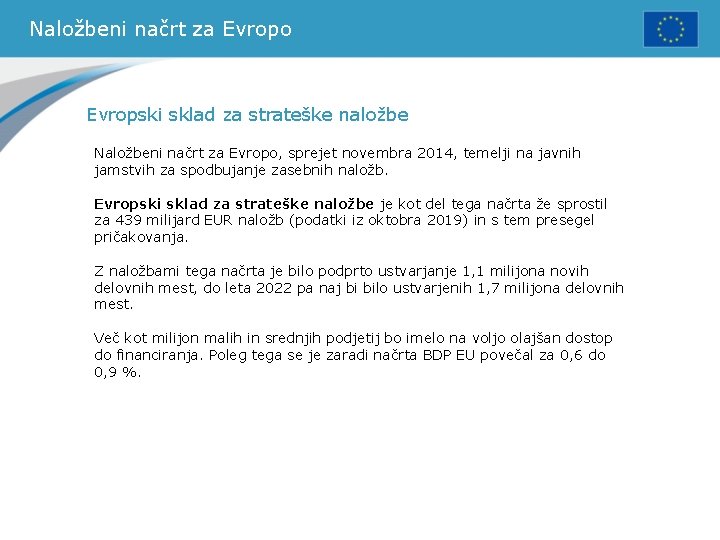 Naložbeni načrt za Evropo

Evropski sklad za strateške naložbe

Naložbeni načrt za Evropo, sprejet novembra 2014, temelji na javnih jamstvih za spodbujanje zasebnih naložb.

Evropski sklad za strateške naložbe je kot del tega načrta že sprostil za 439 milijard EUR naložb (podatki iz oktobra 2019) in s tem presegel pričakovanja.

Z naložbami tega načrta je bilo podprto ustvarjanje 1,1 milijona novih delovnih mest, do leta 2022 pa naj bi bilo ustvarjenih 1,7 milijona delovnih mest.

Več kot milijon malih in srednjih podjetij bo imelo na voljo olajšan dostop do financiranja. Poleg tega se je zaradi načrta BDP EU povečal za 0,6 do 0,9 %.